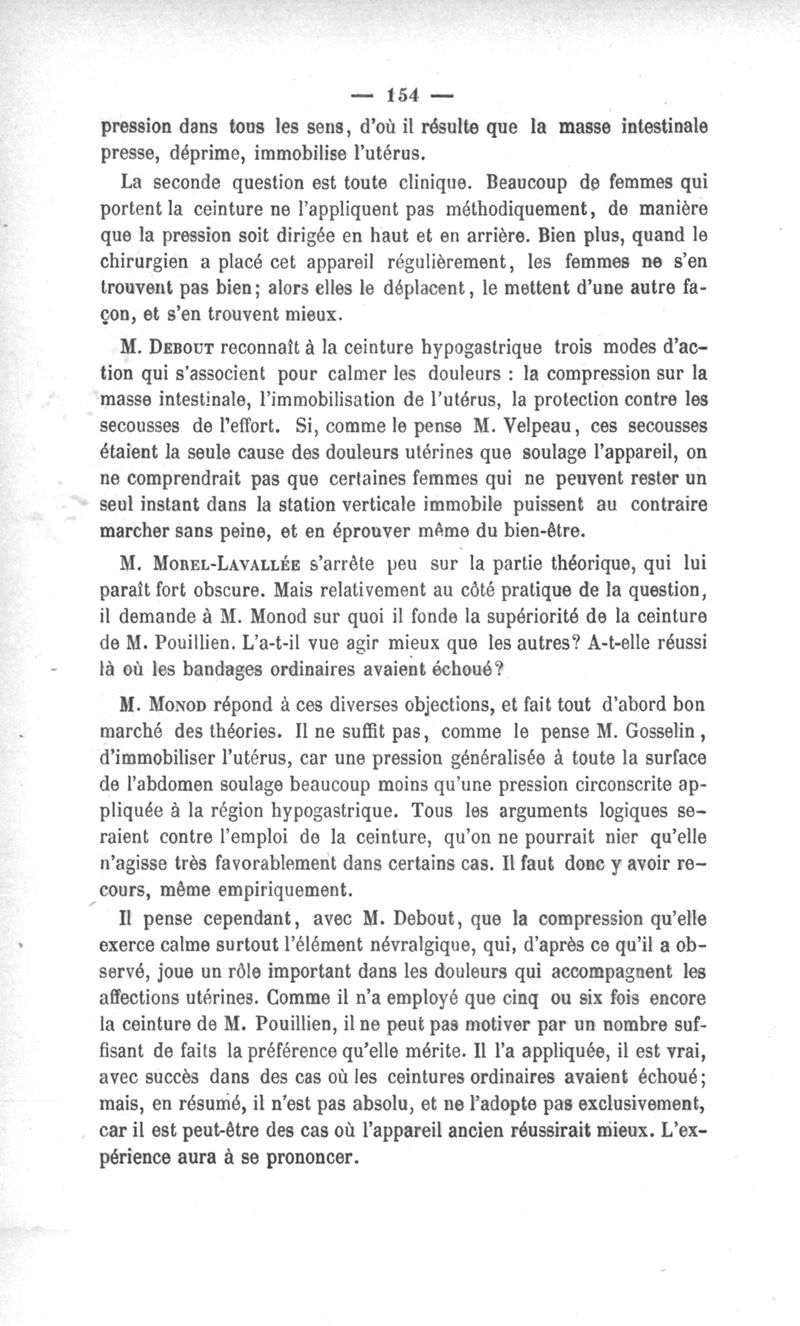 — 154 —

pression dans tous les sens, d'où il résulte que la masse intestinale presse, déprime, immobilise l'utérus.

La seconde question est toute clinique. Beaucoup de femmes qui portent la ceinture ne l'appliquent pas méthodiquement, de manière que la pression soit dirigée en haut et en arrière. Bien plus, quand le chirurgien a placé cet appareil régulièrement, les femmes ne s'en trouvent pas bien; alors elles le déplacent, le mettent d'une autre façon, et s'en trouvent mieux.

M. Debout reconnaît à la ceinture hypogastrique trois modes d'action qui s'associent pour calmer les douleurs : la compression sur la masse intestinale, l'immobilisation de l'utérus, la protection contre les secousses de l'effort. Si, comme le pense M. Velpeau, ces secousses étaient la seule cause des douleurs utérines que soulage l'appareil, on ne comprendrait pas que certaines femmes qui ne peuvent rester un seul instant dans la station verticale immobile puissent au contraire marcher sans peine, et en éprouver même du bien-être.

M. Morel-Lavallée s'arrête peu sur la partie théorique, qui lui paraît fort obscure. Mais relativement au côté pratique de la question, il demande à M. Monod sur quoi il fonde la supériorité de la ceinture de M. Pouillien. L'a-t-il vue agir mieux que les autres? A-t-elle réussi là où les bandages ordinaires avaient échoué?

M. Monod répond à ces diverses objections, et fait tout d'abord bon marché des théories. Il ne suffit pas, comme le pense M. Gosselin, d'immobiliser l'utérus, car une pression généralisée à toute la surface de l'abdomen soulage beaucoup moins qu'une pression circonscrite appliquée à la région hypogastrique. Tous les arguments logiques seraient contre l'emploi de la ceinture, qu'on ne pourrait nier qu'elle n'agisse très favorablement dans certains cas. Il faut donc y avoir recours, même empiriquement.

Il pense cependant, avec M. Debout, que la compression qu'elle exerce calme surtout l'élément névralgique, qui, d'après ce qu'il a observé, joue un rôle important dans les douleurs qui accompagnent les affections utérines. Comme il n'a employé que cinq ou six fois encore la ceinture de M. Pouillien, il ne peut pas motiver par un nombre suffisant de faits la préférence qu'elle mérite. Il l'a appliquée, il est vrai, avec succès dans des cas où les ceintures ordinaires avaient échoué; mais, en résumé, il n'est pas absolu, et ne l'adopte pas exclusivement, car il est peut-être des cas où l'appareil ancien réussirait mieux. L'expérience aura à se prononcer.